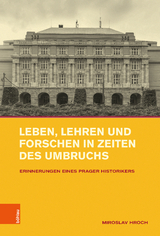 LEBEN, LEHREN UND FORSCHEN IN ZEITEN DES UMBRUCHS

ERINNERUNGEN EINES PRAGER HISTORIKERS

böhlau

MIROSLAV HROCH